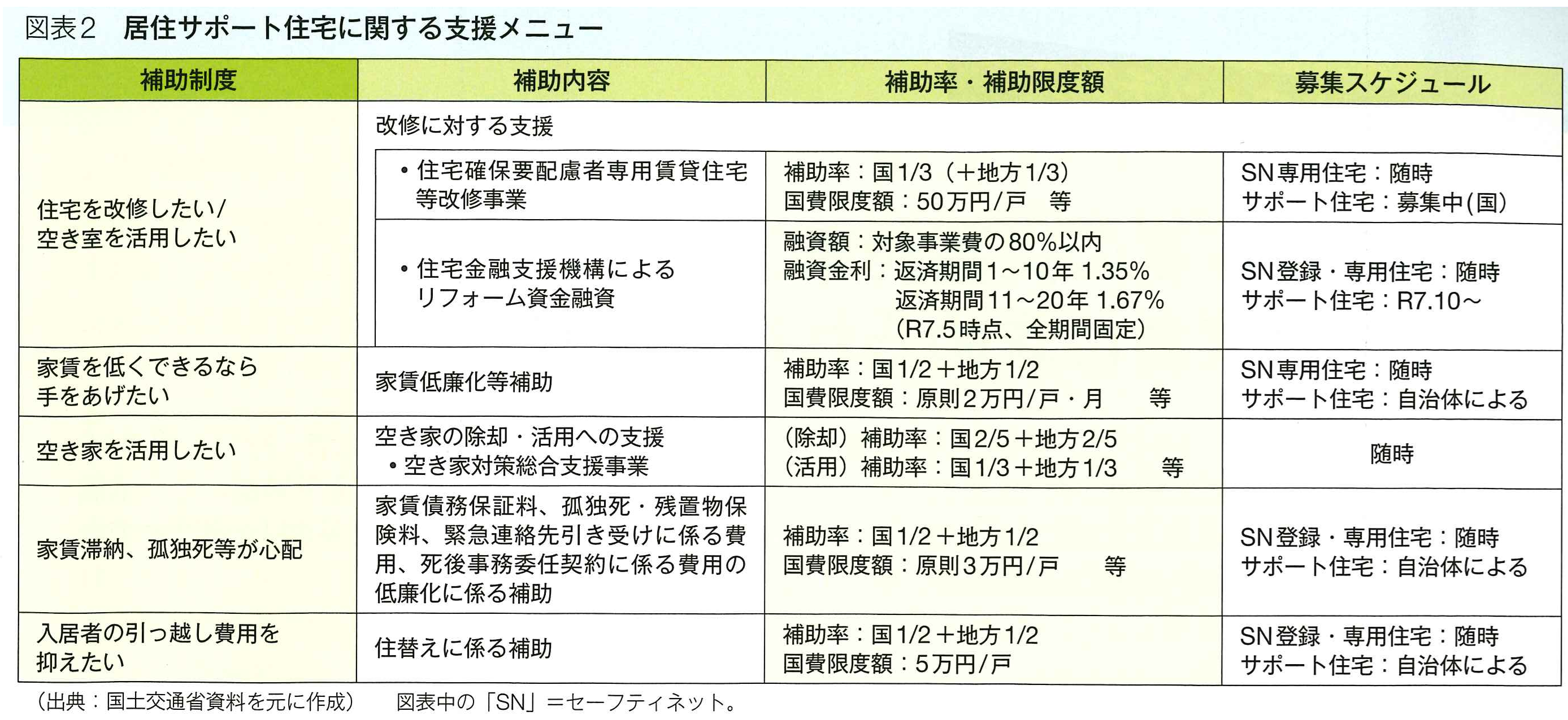 図表２　居住サポート住宅に関する支援メニュー

| 補助制度 | 補助内容 | 補助率・補助限度額 | 募集スケジュール |
|---|---|---|---|
| 住宅を改修したい/空き室を活用したい | 改修に対する支援 | | |
| | ・住宅確保要配慮者専用賃貸住宅等改修事業 | 補助率：国1/3（＋地方1/3）国費限度額：50万円/戸　等 | SN専用住宅：随時 サポート住宅：募集中(国) |
| | ・住宅金融支援機構によるリフォーム資金融資 | 融資額：対象事業費の80%以内 融資金利：返済期間1～10年 1.35% 返済期間11～20年 1.67%（R7.5時点、全期間固定） | SN登録・専用住宅：随時 サポート住宅：R7.10～ |
| 家賃を低くできるなら手をあげたい | 家賃低廉化等補助 | 補助率：国1/2＋地方1/2 国費限度額：原則2万円/戸・月　等 | SN専用住宅：随時 サポート住宅：自治体による |
| 空き家を活用したい | 空き家の除却・活用への支援 ・空き家対策総合支援事業 | （除却）補助率：国2/5＋地方2/5（活用）補助率：国1/3＋地方1/3　等 | 随時 |
| 家賃滞納、孤独死等が心配 | 家賃債務保証料、孤独死・残置物保険料、緊急連絡先引き受けに係る費用、死後事務委任契約に係る費用の低廉化に係る補助 | 補助率：国1/2＋地方1/2 国費限度額：原則3万円/戸　等 | SN登録・専用住宅：随時 サポート住宅：自治体による |
| 入居者の引っ越し費用を抑えたい | 住替えに係る補助 | 補助率：国1/2＋地方1/2 国費限度額：5万円/戸 | SN登録・専用住宅：随時 サポート住宅：自治体による |

（出典：国土交通省資料を元に作成）　図表中の「SN」＝セーフティネット。